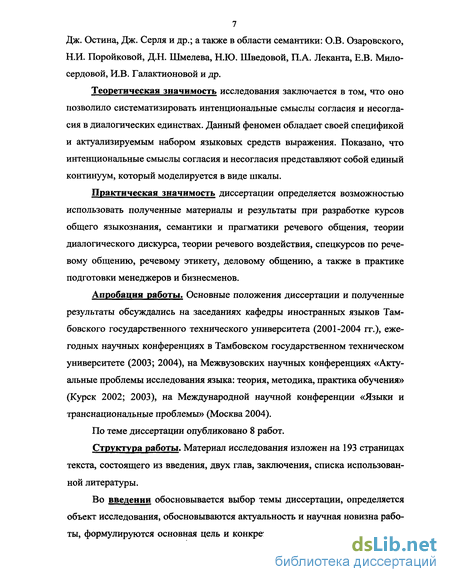 7

Дж. Остина, Дж. Серля и др.; а также в области семантики: О.В. Озаровского, Н.И. Поройковой, Д.Н. Шмелева, Н.Ю. Шведовой, П.А. Леканта, Е.В. Милосердовой, И.В. Галактионовой и др.

Теоретическая значимость исследования заключается в том, что оно позволило систематизировать интенциональные смыслы согласия и несогласия в диалогических единствах. Данный феномен обладает своей спецификой и актуализируемым набором языковых средств выражения. Показано, что интенциональные смыслы согласия и несогласия представляют собой единый континуум, который моделируется в виде шкалы.

Практическая значимость диссертации определяется возможностью использовать полученные материалы и результаты при разработке курсов общего языкознания, семантики и прагматики речевого общения, теории диалогического дискурса, теории речевого воздействия, спецкурсов по речевому общению, речевому этикету, деловому общению, а также в практике подготовки менеджеров и бизнесменов.

Апробация работы. Основные положения диссертации и полученные результаты обсуждались на заседаниях кафедры иностранных языков Тамбовского государственного технического университета (2001-2004 гг.), ежегодных научных конференциях в Тамбовском государственном техническом университете (2003; 2004), на Межвузовских научных конференциях «Актуальные проблемы исследования языка: теория, методика, практика обучения» (Курск 2002; 2003), на Международной научной конференции «Языки и транснациональные проблемы» (Москва 2004).

По теме диссертации опубликовано 8 работ.

Структура работы. Материал исследования изложен на 193 страницах текста, состоящего из введения, двух глав, заключения, списка использованной литературы.

Во введении обосновывается выбор темы диссертации, определяется объект исследования, обосновываются актуальность и научная новизна работы, формулируются основная цель и конкре

dsLib.net
библиотека диссертаций